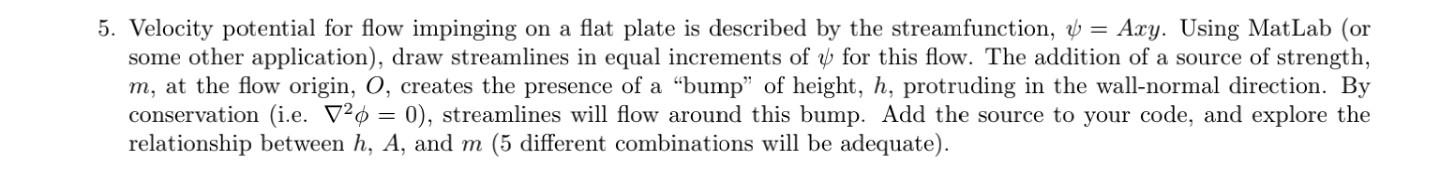 5. Velocity potential for flow impinging on a flat plate is described by the streamfunction, $\psi = Axy$. Using MatLab (or some other application), draw streamlines in equal increments of $\psi$ for this flow. The addition of a source of strength, $m$, at the flow origin, $O$, creates the presence of a "bump" of height, $h$, protruding in the wall-normal direction. By conservation (i.e. $\nabla^2\phi = 0$), streamlines will flow around this bump. Add the source to your code, and explore the relationship between $h$, $A$, and $m$ (5 different combinations will be adequate).